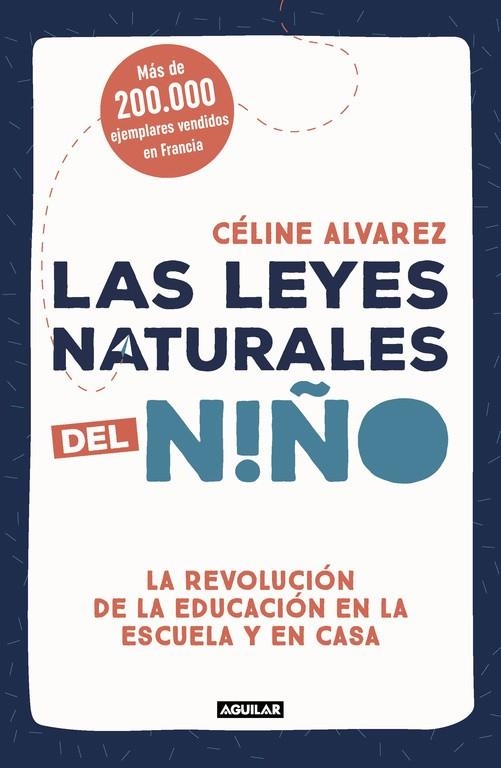 Más de 200.000 ejemplares vendidos en Francia

CÉLINE ALVAREZ

LAS LEYES NATURALES DEL N!ÑO

LA REVOLUCIÓN DE LA EDUCACIÓN EN LA ESCUELA Y EN CASA

AGUILAR